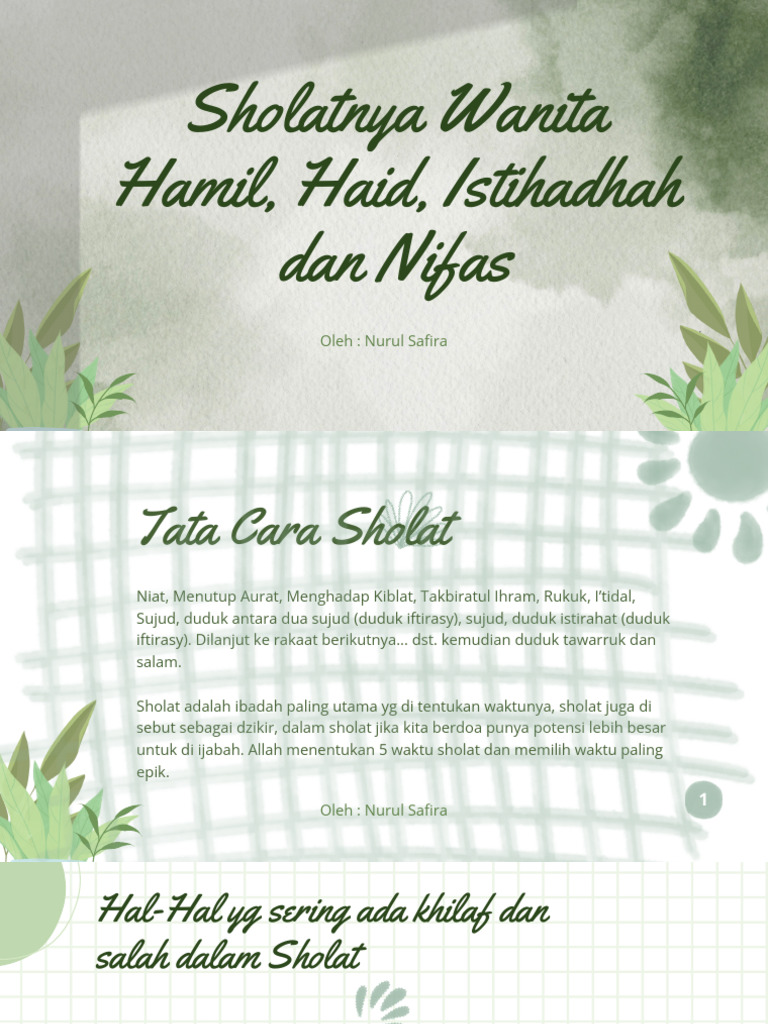 Sholatnya Wanita Hamil, Haid, Istihadhah dan Nifas

Oleh : Nurul Safira

Tata Cara Sholat

Niat, Menutup Aurat, Menghadap Kiblat, Takbiratul Ihram, Rukuk, I'tidal, Sujud, duduk antara dua sujud (duduk iftirasy), sujud, duduk istirahat (duduk iftirasy). Dilanjut ke rakaat berikutnya... dst. kemudian duduk tawarruk dan salam.

Sholat adalah ibadah paling utama yg di tentukan waktunya, sholat juga di sebut sebagai dzikir, dalam sholat jika kita berdoa punya potensi lebih besar untuk di ijabah. Allah menentukan 5 waktu sholat dan memilih waktu paling epik.

Oleh : Nurul Safira

1

Hal-Hal yg sering ada khilaf dan salah dalam Sholat